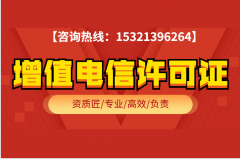 【咨询热线：15321396264】

增值电信许可证

资质匠/专业/高效/负责